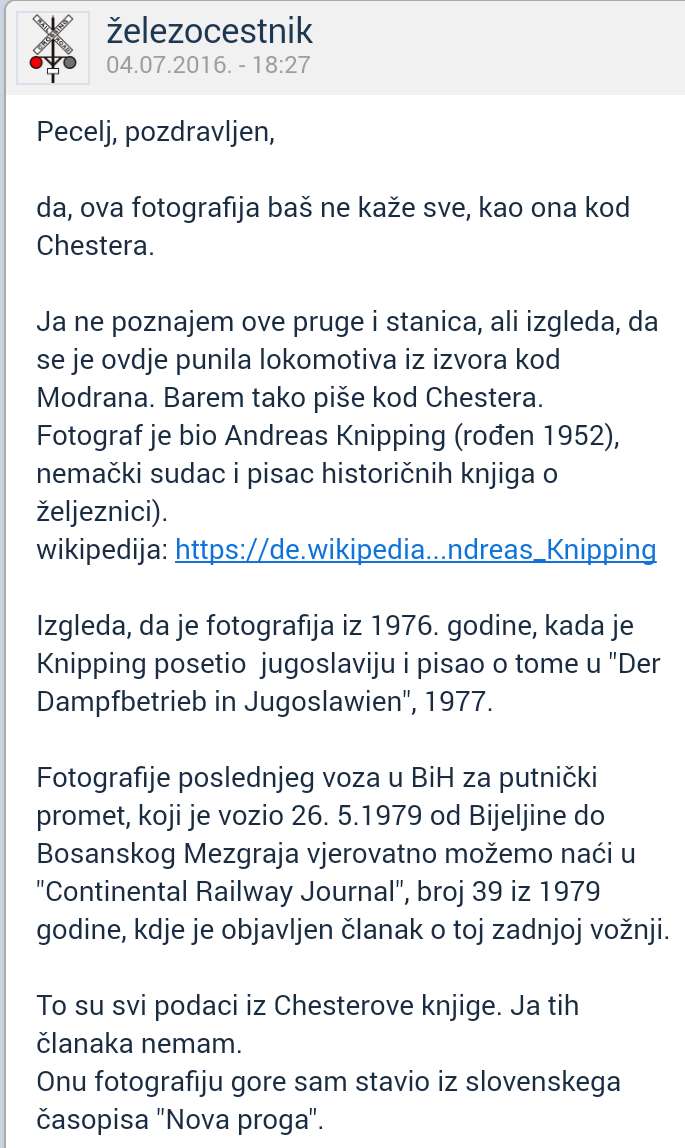 železocestnik
04.07.2016. - 18:27

Pecelj, pozdravljen,

da, ova fotografija baš ne kaže sve, kao ona kod Chestera.

Ja ne poznajem ove pruge i stanica, ali izgleda, da se je ovdje punila lokomotiva iz izvora kod Modrana. Barem tako piše kod Chestera.
Fotograf je bio Andreas Knipping (rođen 1952), nemački sudac i pisac historičnih knjiga o željeznici).
wikipedija: https://de.wikipedia...ndreas_Knipping

Izgleda, da je fotografija iz 1976. godine, kada je Knipping posetio jugoslaviju i pisao o tome u "Der Dampfbetrieb in Jugoslawien", 1977.

Fotografije poslednjeg voza u BiH za putnički promet, koji je vozio 26. 5.1979 od Bijeljine do Bosanskog Mezgraja vjerovatno možemo naći u "Continental Railway Journal", broj 39 iz 1979 godine, kdje je objavljen članak o toj zadnjoj vožnji.

To su svi podaci iz Chesterove knjige. Ja tih članaka nemam.
Onu fotografiju gore sam stavio iz slovenskega časopisa "Nova proga".